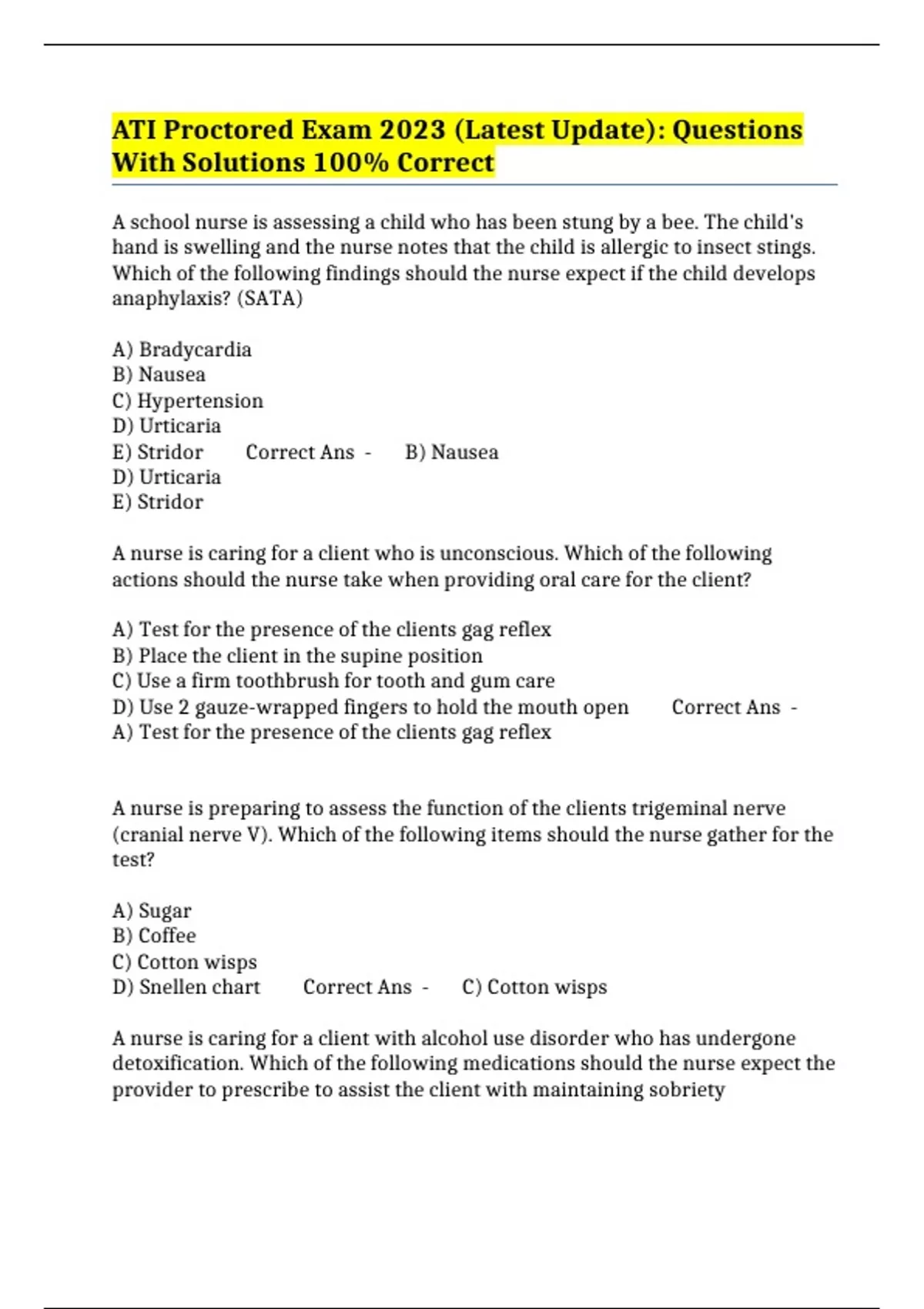 ATI Proctored Exam 2023 (Latest Update): Questions With Solutions 100% Correct

A school nurse is assessing a child who has been stung by a bee. The child's hand is swelling and the nurse notes that the child is allergic to insect stings. Which of the following findings should the nurse expect if the child develops anaphylaxis? (SATA)

A) Bradycardia
B) Nausea
C) Hypertension
D) Urticaria
E) Stridor Correct Ans - B) Nausea
D) Urticaria
E) Stridor

A nurse is caring for a client who is unconscious. Which of the following actions should the nurse take when providing oral care for the client?

A) Test for the presence of the clients gag reflex
B) Place the client in the supine position
C) Use a firm toothbrush for tooth and gum care
D) Use 2 gauze-wrapped fingers to hold the mouth open Correct Ans -
A) Test for the presence of the clients gag reflex

A nurse is preparing to assess the function of the clients trigeminal nerve (cranial nerve V). Which of the following items should the nurse gather for the test?

A) Sugar
B) Coffee
C) Cotton wisps
D) Snellen chart Correct Ans - C) Cotton wisps

A nurse is caring for a client with alcohol use disorder who has undergone detoxification. Which of the following medications should the nurse expect the provider to prescribe to assist the client with maintaining sobriety